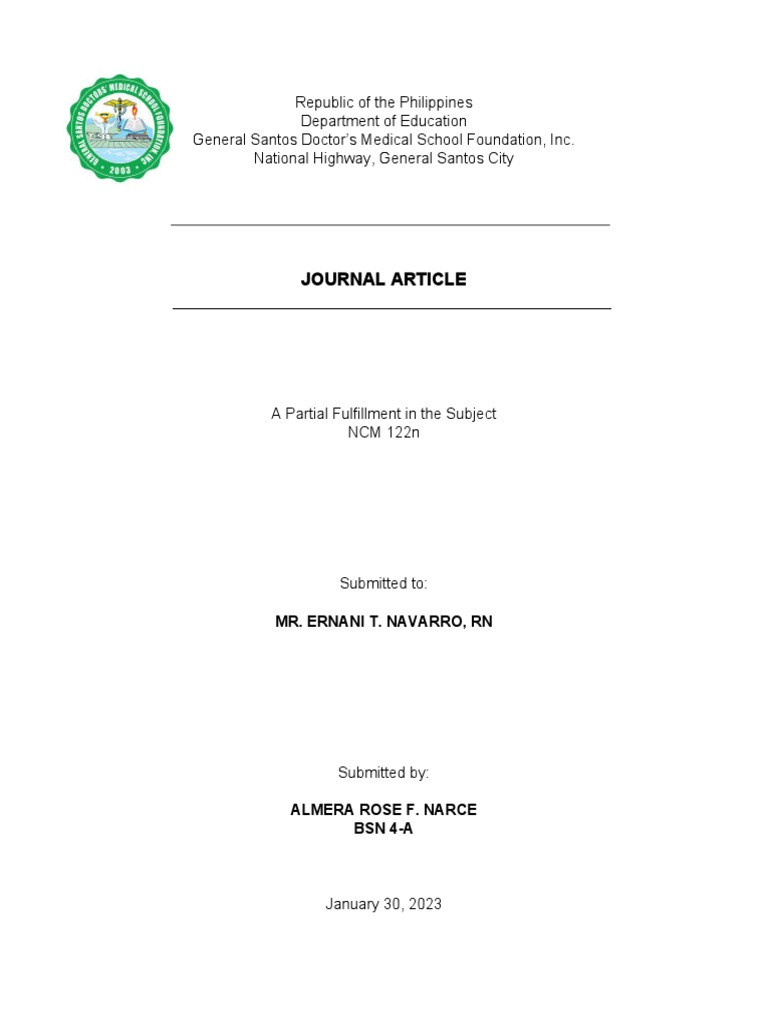 GENERAL SANTOS DOCTORS' MEDICAL SCHOOL FOUNDATION INC.
2003

Republic of the Philippines
Department of Education
General Santos Doctor's Medical School Foundation, Inc.
National Highway, General Santos City

JOURNAL ARTICLE

A Partial Fulfillment in the Subject
NCM 122n

Submitted to:

MR. ERNANI T. NAVARRO, RN

Submitted by:

ALMERA ROSE F. NARCE
BSN 4-A

January 30, 2023